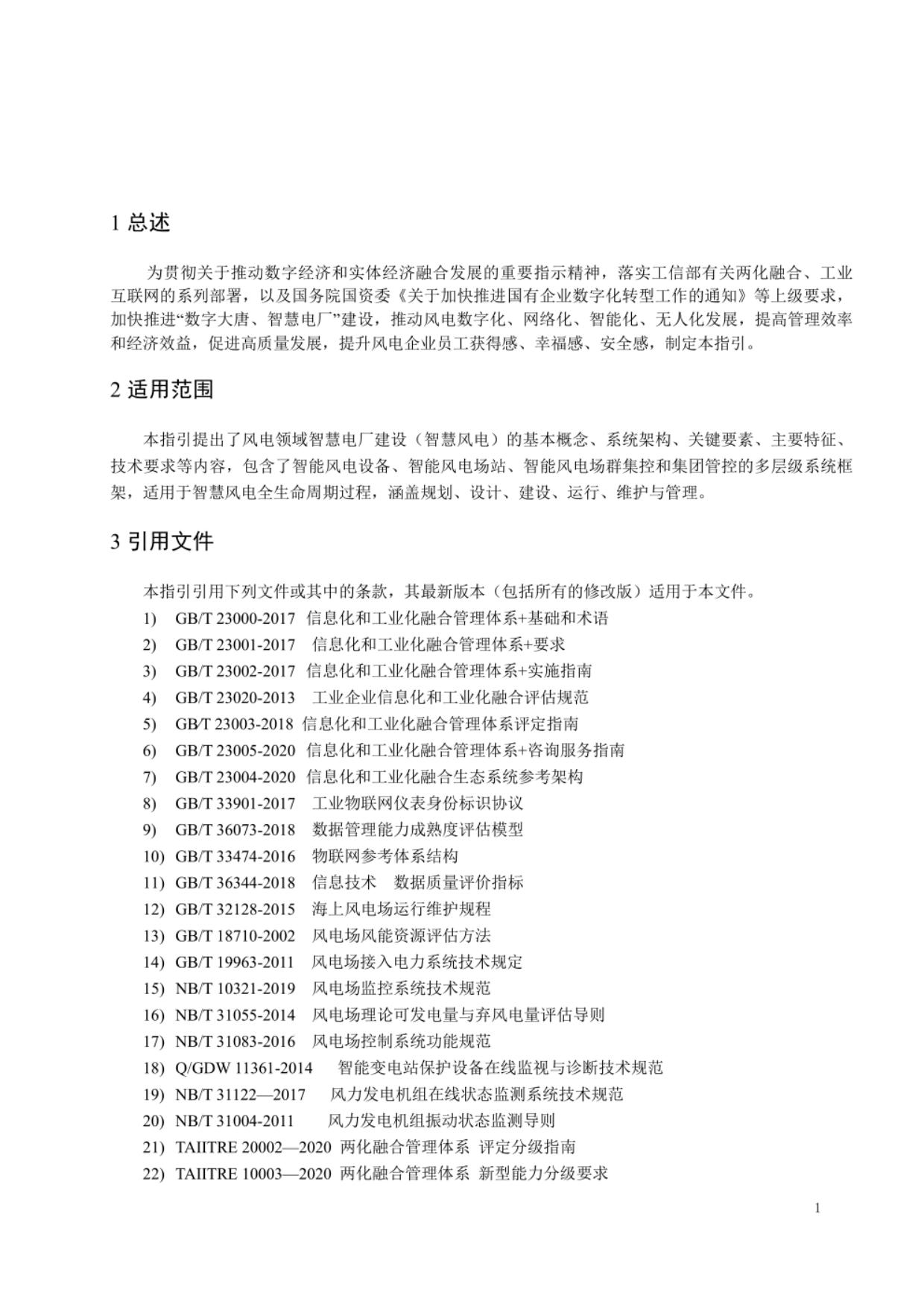 1 总述

为贯彻关于推动数字经济和实体经济融合发展的重要指示精神，落实工信部有关两化融合、工业互联网的系列部署，以及国务院国资委《关于加快推进国有企业数字化转型工作的通知》等上级要求，加快推进“数字大唐、智慧电厂”建设，推动风电数字化、网络化、智能化、无人化发展，提高管理效率和经济效益，促进高质量发展，提升风电企业员工获得感、幸福感、安全感，制定本指引。

2 适用范围

本指引提出了风电领域智慧电厂建设（智慧风电）的基本概念、系统架构、关键要素、主要特征、技术要求等内容，包含了智能风电设备、智能风电场站、智能风电场群集控和集团管控的多层级系统框架，适用于智慧风电全生命周期过程，涵盖规划、设计、建设、运行、维护与管理。

3 引用文件

本指引引用下列文件或其中的条款，其最新版本（包括所有的修改版）适用于本文件。
1) GB/T 23000-2017 信息化和工业化融合管理体系+基础和术语
2) GB/T 23001-2017 信息化和工业化融合管理体系+要求
3) GB/T 23002-2017 信息化和工业化融合管理体系+实施指南
4) GB/T 23020-2013 工业企业信息化和工业化融合评估规范
5) GB/T 23003-2018 信息化和工业化融合管理体系评定指南
6) GB/T 23005-2020 信息化和工业化融合管理体系+咨询服务指南
7) GB/T 23004-2020 信息化和工业化融合生态系统参考架构
8) GB/T 33901-2017 工业物联网仪表身份标识协议
9) GB/T 36073-2018 数据管理能力成熟度评估模型
10) GB/T 33474-2016 物联网参考体系结构
11) GB/T 36344-2018 信息技术 数据质量评价指标
12) GB/T 32128-2015 海上风电场运行维护规程
13) GB/T 18710-2002 风电场风能资源评估方法
14) GB/T 19963-2011 风电场接入电力系统技术规定
15) NB/T 10321-2019 风电场监控系统技术规范
16) NB/T 31055-2014 风电场理论可发电量与弃风电量评估导则
17) NB/T 31083-2016 风电场控制系统功能规范
18) Q/GDW 11361-2014 智能变电站保护设备在线监视与诊断技术规范
19) NB/T 31122—2017 风力发电机组在线状态监测系统技术规范
20) NB/T 31004-2011 风力发电机组振动状态监测导则
21) TAIITRE 20002—2020 两化融合管理体系 评定分级指南
22) TAIITRE 10003—2020 两化融合管理体系 新型能力分级要求

1